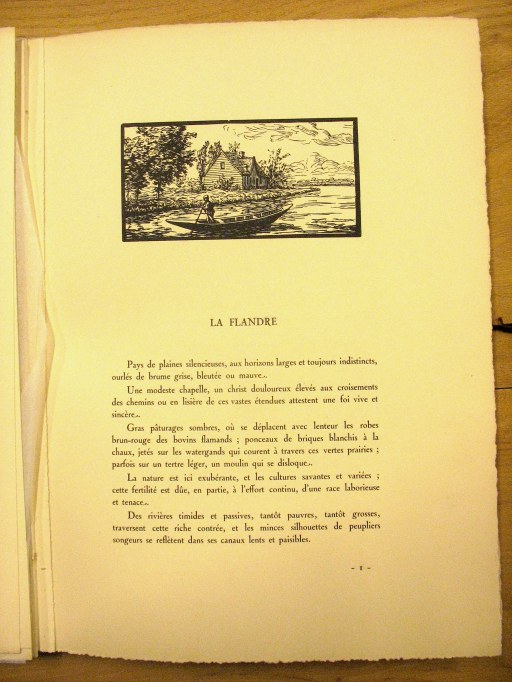 LA FLANDRE

Pays de plaines silencieuses, aux horizons larges et toujours indistincts, ourlés de brume grise, bleutée ou mauve...

Une modeste chapelle, un christ douloureux élevés aux croisements des chemins ou en lisière de ces vastes étendues attestent une foi vive et sincère...

Gras pâturages sombres, où se déplacent avec lenteur les robes brun-rouge des bovins flamands ; ponceaux de briques blanchis à la chaux, jetés sur les watergands qui courent à travers ces vertes prairies ; parfois sur un tertre léger, un moulin qui se disloque...

La nature est ici exubérante, et les cultures savantes et variées ; cette fertilité est dûe, en partie, à l'effort continu, d'une race laborieuse et tenace...

Des rivières timides et passives, tantôt pauvres, tantôt grosses, traversent cette riche contrée, et les minces silhouettes de peupliers songeurs se reflètent dans ses canaux lents et paisibles.

- 1 -